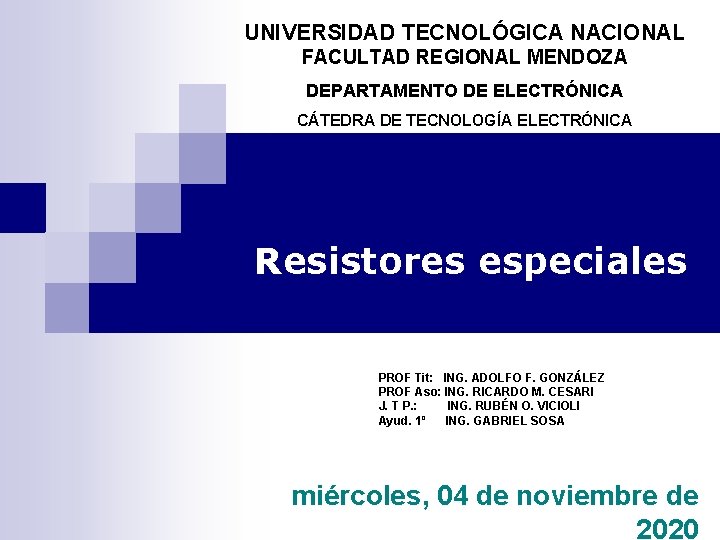 UNIVERSIDAD TECNOLÓGICA NACIONAL
FACULTAD REGIONAL MENDOZA

DEPARTAMENTO DE ELECTRÓNICA

CÁTEDRA DE TECNOLOGÍA ELECTRÓNICA

Resistores especiales

PROF Tit: ING. ADOLFO F. GONZÁLEZ
PROF Aso: ING. RICARDO M. CESARI
J. T P.: ING. RUBÉN O. VICIOLI
Ayud. 1º ING. GABRIEL SOSA

miércoles, 04 de noviembre de 2020